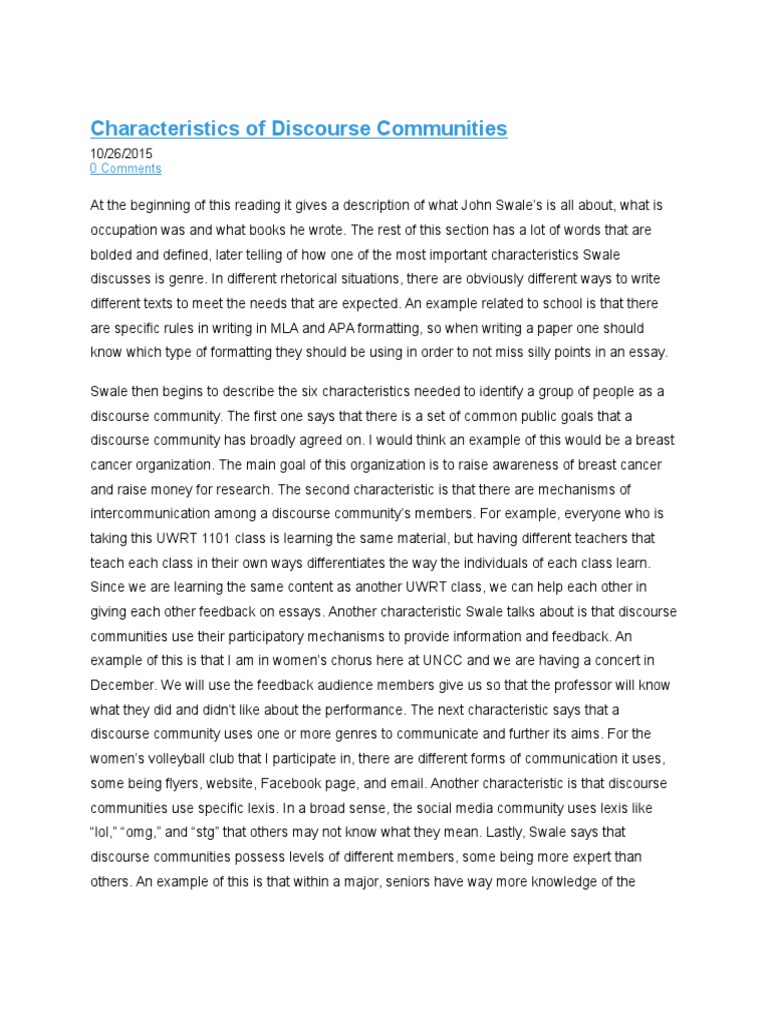 Characteristics of Discourse Communities
10/26/2015
0 Comments

At the beginning of this reading it gives a description of what John Swale's is all about, what is occupation was and what books he wrote. The rest of this section has a lot of words that are bolded and defined, later telling of how one of the most important characteristics Swale discusses is genre. In different rhetorical situations, there are obviously different ways to write different texts to meet the needs that are expected. An example related to school is that there are specific rules in writing in MLA and APA formatting, so when writing a paper one should know which type of formatting they should be using in order to not miss silly points in an essay.

Swale then begins to describe the six characteristics needed to identify a group of people as a discourse community. The first one says that there is a set of common public goals that a discourse community has broadly agreed on. I would think an example of this would be a breast cancer organization. The main goal of this organization is to raise awareness of breast cancer and raise money for research. The second characteristic is that there are mechanisms of intercommunication among a discourse community's members. For example, everyone who is taking this UWRT 1101 class is learning the same material, but having different teachers that teach each class in their own ways differentiates the way the individuals of each class learn. Since we are learning the same content as another UWRT class, we can help each other in giving each other feedback on essays. Another characteristic Swale talks about is that discourse communities use their participatory mechanisms to provide information and feedback. An example of this is that I am in women's chorus here at UNCC and we are having a concert in December. We will use the feedback audience members give us so that the professor will know what they did and didn't like about the performance. The next characteristic says that a discourse community uses one or more genres to communicate and further its aims. For the women's volleyball club that I participate in, there are different forms of communication it uses, some being flyers, website, Facebook page, and email. Another characteristic is that discourse communities use specific lexis. In a broad sense, the social media community uses lexis like "lol," "omg," and "stg" that others may not know what they mean. Lastly, Swale says that discourse communities possess levels of different members, some being more expert than others. An example of this is that within a major, seniors have way more knowledge of the